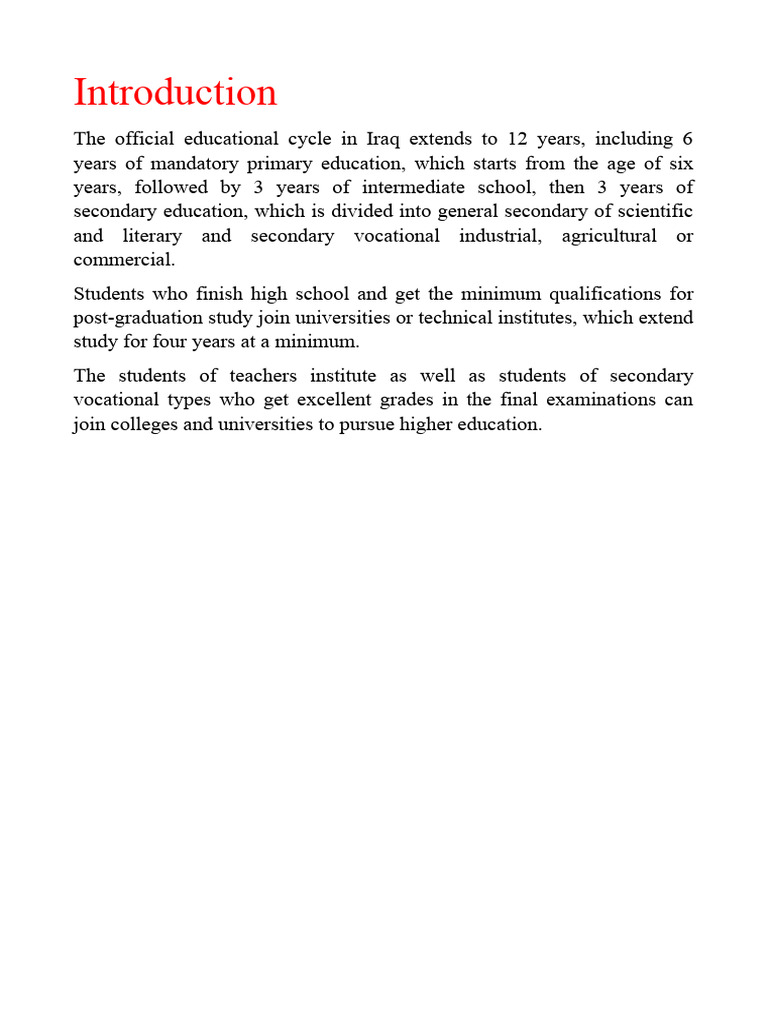 Introduction

The official educational cycle in Iraq extends to 12 years, including 6 years of mandatory primary education, which starts from the age of six years, followed by 3 years of intermediate school, then 3 years of secondary education, which is divided into general secondary of scientific and literary and secondary vocational industrial, agricultural or commercial.

Students who finish high school and get the minimum qualifications for post-graduation study join universities or technical institutes, which extend study for four years at a minimum.

The students of teachers institute as well as students of secondary vocational types who get excellent grades in the final examinations can join colleges and universities to pursue higher education.